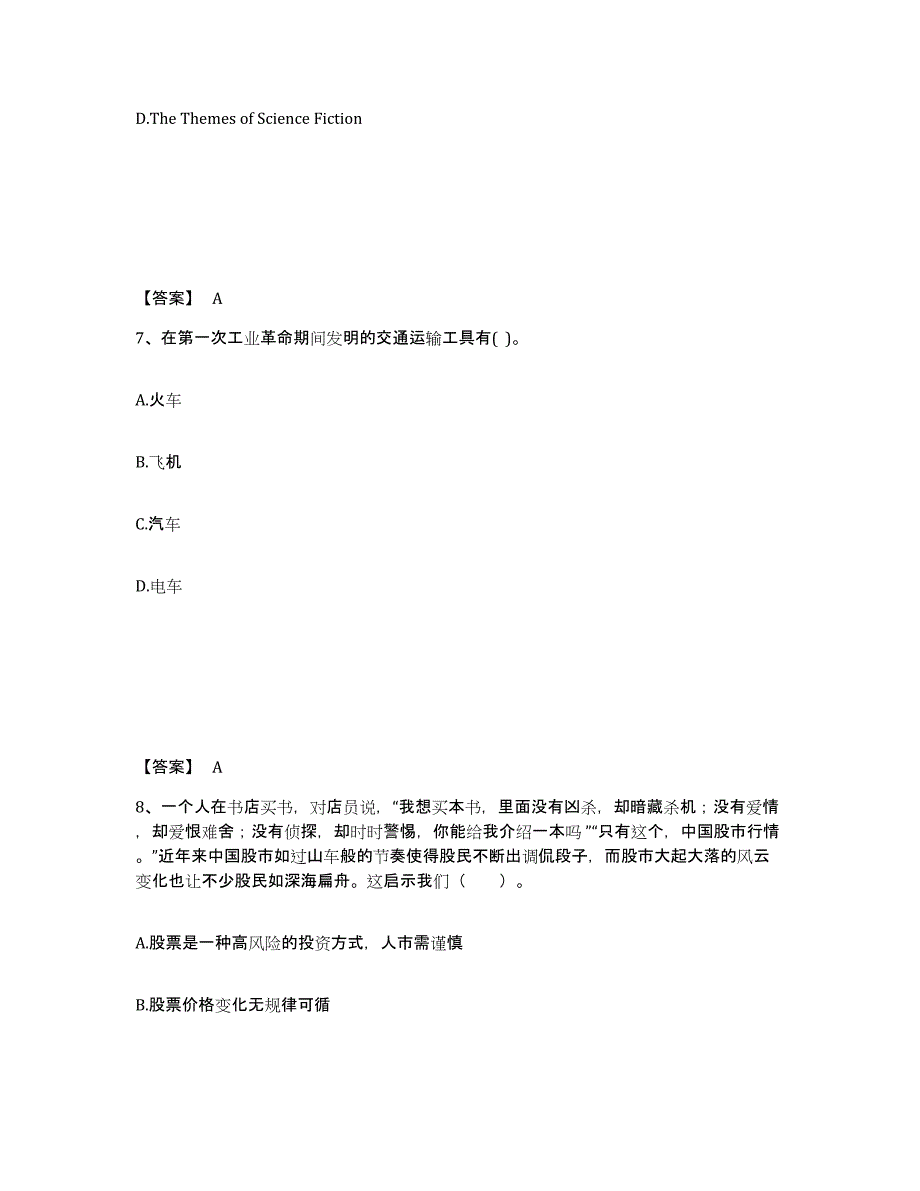 D.The Themes of Science Fiction

【答案】 A

7、在第一次工业革命期间发明的交通运输工具有( )。

A.火车

B.飞机

C.汽车

D.电车

【答案】 A

8、一个人在书店买书，对店员说，“我想买本书，里面没有凶杀，却暗藏杀机；没有爱情，却爱恨难舍；没有侦探，却时时警惕，你能给我介绍一本吗”“只有这个，中国股市行情。”近年来中国股市如过山车般的节奏使得股民不断出调侃段子，而股市大起大落的风云变化也让不少股民如深海扁舟。这启示我们（　　）。

A.股票是一种高风险的投资方式，人市需谨慎

B.股票价格变化无规律可循